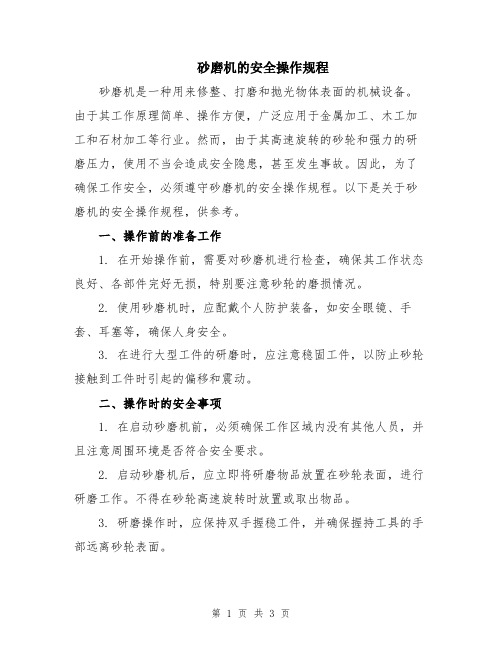 砂磨机的安全操作规程

砂磨机是一种用来修整、打磨和抛光物体表面的机械设备。由于其工作原理简单、操作方便，广泛应用于金属加工、木工加工和石材加工等行业。然而，由于其高速旋转的砂轮和强力的研磨压力，使用不当会造成安全隐患，甚至发生事故。因此，为了确保工作安全，必须遵守砂磨机的安全操作规程。以下是关于砂磨机的安全操作规程，供参考。

一、操作前的准备工作

1. 在开始操作前，需要对砂磨机进行检查，确保其工作状态良好、各部件完好无损，特别要注意砂轮的磨损情况。

2. 使用砂磨机时，应配戴个人防护装备，如安全眼镜、手套、耳塞等，确保人身安全。

3. 在进行大型工件的研磨时，应注意稳固工件，以防止砂轮接触到工件时引起的偏移和震动。

二、操作时的安全事项

1. 在启动砂磨机前，必须确保工作区域内没有其他人员，并且注意周围环境是否符合安全要求。

2. 启动砂磨机后，应立即将研磨物品放置在砂轮表面，进行研磨工作。不得在砂轮高速旋转时放置或取出物品。

3. 研磨操作时，应保持双手握稳工件，并确保握持工具的手部远离砂轮表面。

第 1 页 共 3 页